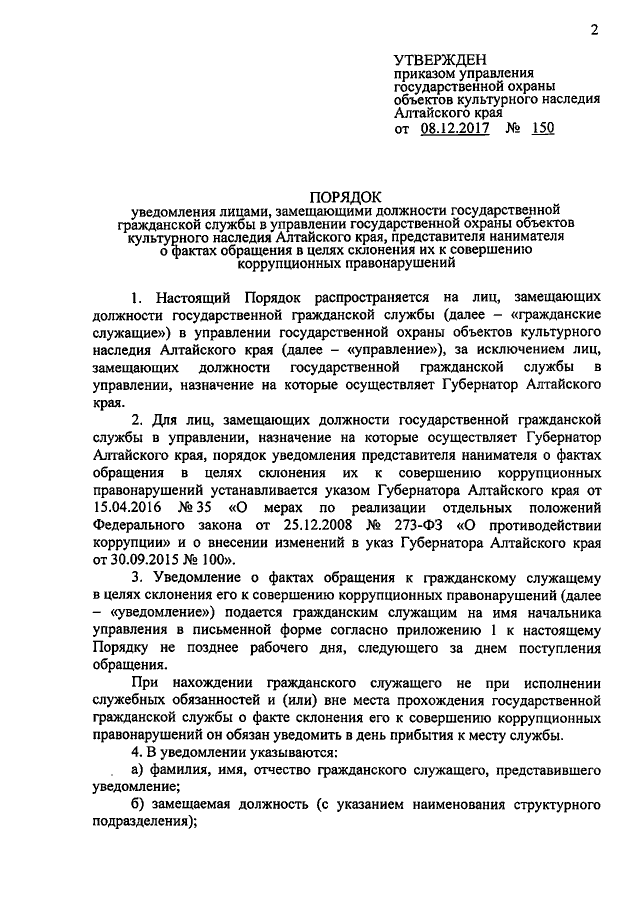 2

УТВЕРЖДЕН
приказом управления государственной охраны объектов культурного наследия Алтайского края
от 08.12.2017 № 150

ПОРЯДОК
уведомления лицами, замещающими должности государственной гражданской службы в управлении государственной охраны объектов культурного наследия Алтайского края, представителя нанимателя о фактах обращения в целях склонения их к совершению коррупционных правонарушений

1. Настоящий Порядок распространяется на лиц, замещающих должности государственной гражданской службы (далее – «гражданские служащие») в управлении государственной охраны объектов культурного наследия Алтайского края (далее – «управление»), за исключением лиц, замещающих должности государственной гражданской службы в управлении, назначение на которые осуществляет Губернатор Алтайского края.

2. Для лиц, замещающих должности государственной гражданской службы в управлении, назначение на которые осуществляет Губернатор Алтайского края, порядок уведомления представителя нанимателя о фактах обращения в целях склонения их к совершению коррупционных правонарушений устанавливается указом Губернатора Алтайского края от 15.04.2016 № 35 «О мерах по реализации отдельных положений Федерального закона от 25.12.2008 № 273-ФЗ «О противодействии коррупции» и о внесении изменений в указ Губернатора Алтайского края от 30.09.2015 № 100».

3. Уведомление о фактах обращения к гражданскому служащему в целях склонения его к совершению коррупционных правонарушений (далее – «уведомление») подается гражданским служащим на имя начальника управления в письменной форме согласно приложению 1 к настоящему Порядку не позднее рабочего дня, следующего за днем поступления обращения.

При нахождении гражданского служащего не при исполнении служебных обязанностей и (или) вне места прохождения государственной гражданской службы о факте склонения его к совершению коррупционных правонарушений он обязан уведомить в день прибытия к месту службы.

4. В уведомлении указываются:

а) фамилия, имя, отчество гражданского служащего, представившего уведомление;

б) замещаемая должность (с указанием наименования структурного подразделения);